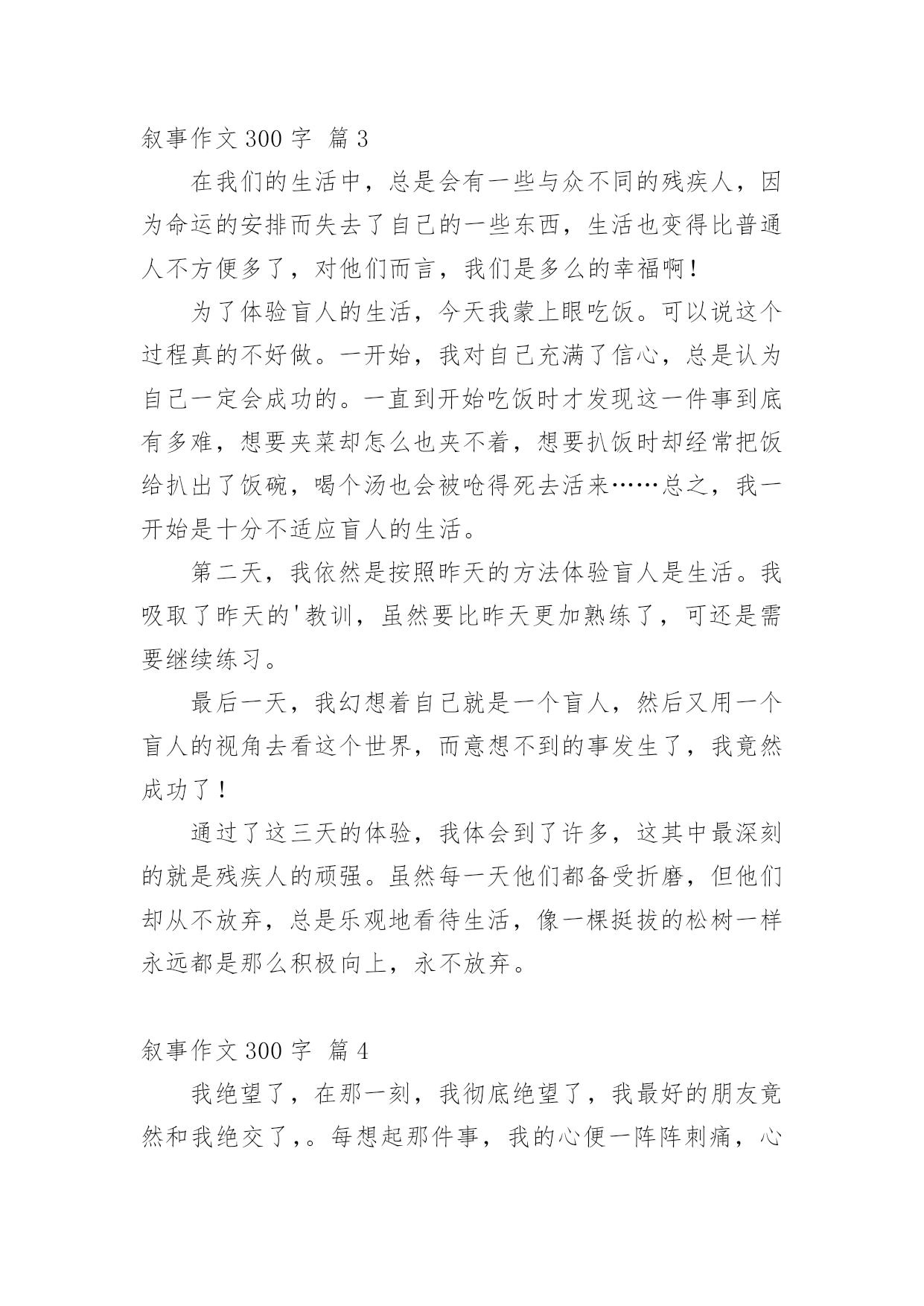 叙事作文 300 字 篇 3

在我们的生活中，总是会有一些与众不同的残疾人，因为命运的安排而失去了自己的一些东西，生活也变得比普通人不方便多了，对他们而言，我们是多么的幸福啊！

为了体验盲人的生活，今天我蒙上眼吃饭。可以说这个过程真的不好做。一开始，我对自己充满了信心，总是认为自己一定会成功的。一直到开始吃饭时才发现这一件事到底有多难，想要夹菜却怎么也夹不着，想要扒饭时却经常把饭给扒出了饭碗，喝个汤也会被呛得死去活来……总之，我一开始是十分不适应盲人的生活。

第二天，我依然是按照昨天的方法体验盲人是生活。我吸取了昨天的'教训，虽然要比昨天更加熟练了，可还是需要继续练习。

最后一天，我幻想着自己就是一个盲人，然后又用一个盲人的视角去看这个世界，而意想不到的事发生了，我竟然成功了！

通过了这三天的体验，我体会到了许多，这其中最深刻的就是残疾人的顽强。虽然每一天他们都备受折磨，但他们却从不放弃，总是乐观地看待生活，像一棵挺拔的松树一样永远都是那么积极向上，永不放弃。

叙事作文 300 字 篇 4

我绝望了，在那一刻，我彻底绝望了，我最好的朋友竟然和我绝交了，。每想起那件事，我的心便一阵阵刺痛，心